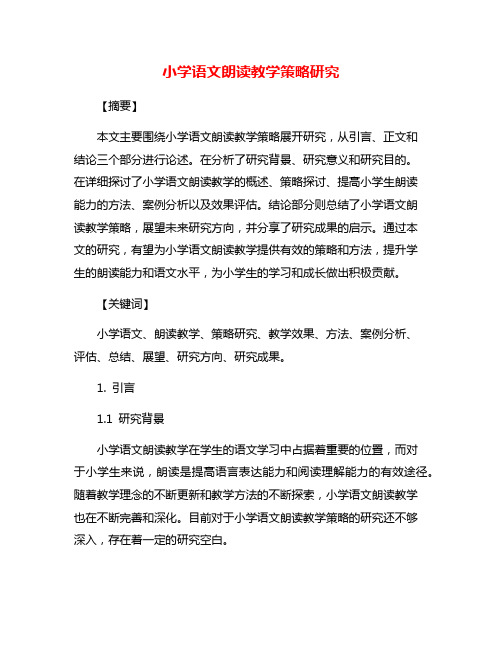 小学语文朗读教学策略研究

【摘要】

本文主要围绕小学语文朗读教学策略展开研究，从引言、正文和结论三个部分进行论述。在分析了研究背景、研究意义和研究目的。在详细探讨了小学语文朗读教学的概述、策略探讨、提高小学生朗读能力的方法、案例分析以及效果评估。结论部分则总结了小学语文朗读教学策略，展望未来研究方向，并分享了研究成果的启示。通过本文的研究，有望为小学语文朗读教学提供有效的策略和方法，提升学生的朗读能力和语文水平，为小学生的学习和成长做出积极贡献。

【关键词】

小学语文、朗读教学、策略研究、教学效果、方法、案例分析、评估、总结、展望、研究方向、研究成果。

1. 引言

1.1 研究背景

小学语文朗读教学在学生的语文学习中占据着重要的位置，而对于小学生来说，朗读是提高语言表达能力和阅读理解能力的有效途径。随着教学理念的不断更新和教学方法的不断探索，小学语文朗读教学也在不断完善和深化。目前对于小学语文朗读教学策略的研究还不够深入，存在着一定的研究空白。